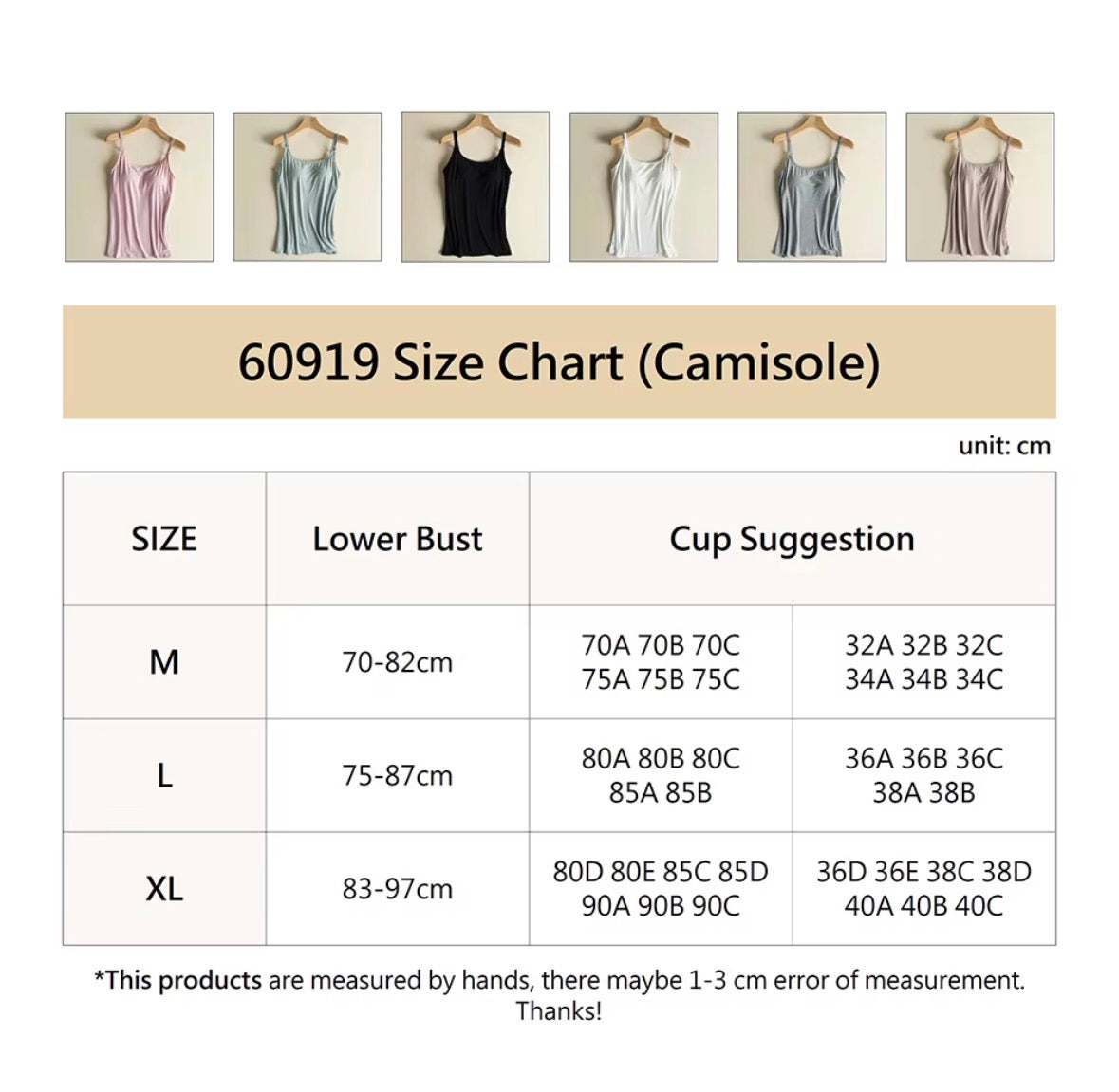 60919 Size Chart (Camisole)

unit: cm

| SIZE | Lower Bust | Cup Suggestion | |
|---|---|---|---|
| M | 70-82cm | 70A 70B 70C 75A 75B 75C | 32A 32B 32C 34A 34B 34C |
| L | 75-87cm | 80A 80B 80C 85A 85B | 36A 36B 36C 38A 38B |
| XL | 83-97cm | 80D 80E 85C 85D 90A 90B 90C | 36D 36E 38C 38D 40A 40B 40C |

*This products are measured by hands, there maybe 1-3 cm error of measurement. Thanks!